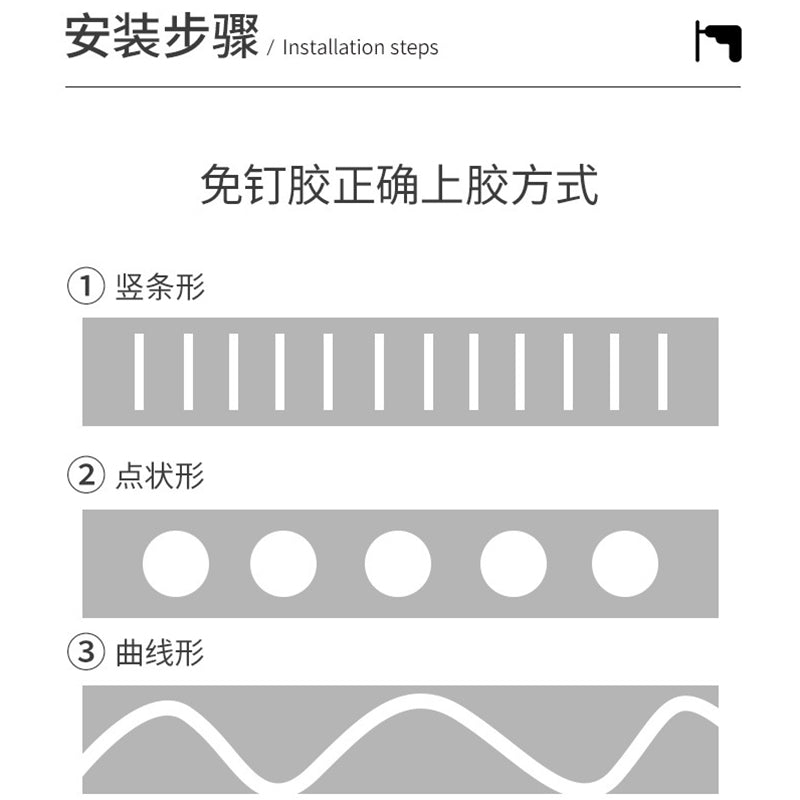 安装步骤 / Installation steps

免钉胶正确上胶方式

① 竖条形

② 点状形

③ 曲线形